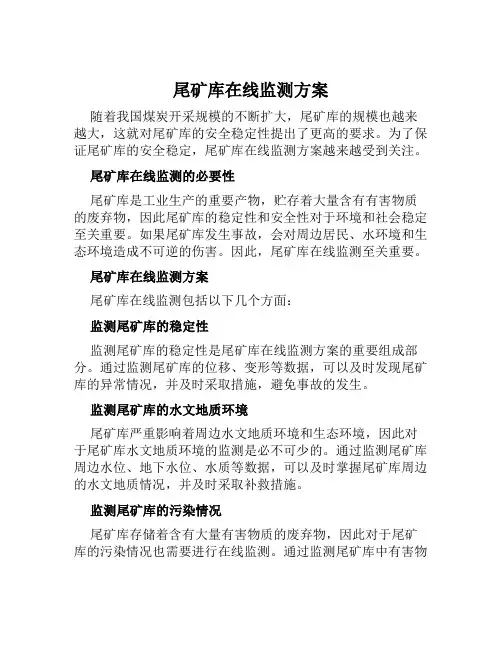 尾矿库在线监测方案

随着我国煤炭开采规模的不断扩大，尾矿库的规模也越来越大，这就对尾矿库的安全稳定性提出了更高的要求。为了保证尾矿库的安全稳定，尾矿库在线监测方案越来越受到关注。

尾矿库在线监测的必要性

尾矿库是工业生产的重要产物，贮存着大量含有有害物质的废弃物，因此尾矿库的稳定性和安全性对于环境和社会稳定至关重要。如果尾矿库发生事故，会对周边居民、水环境和生态环境造成不可逆的伤害。因此，尾矿库在线监测至关重要。

尾矿库在线监测方案

尾矿库在线监测包括以下几个方面：

监测尾矿库的稳定性

监测尾矿库的稳定性是尾矿库在线监测方案的重要组成部分。通过监测尾矿库的位移、变形等数据，可以及时发现尾矿库的异常情况，并及时采取措施，避免事故的发生。

监测尾矿库的水文地质环境

尾矿库严重影响着周边水文地质环境和生态环境，因此对于尾矿库水文地质环境的监测是必不可少的。通过监测尾矿库周边水位、地下水位、水质等数据，可以及时掌握尾矿库周边的水文地质情况，并及时采取补救措施。

监测尾矿库的污染情况

尾矿库存储着含有大量有害物质的废弃物，因此对于尾矿库的污染情况也需要进行在线监测。通过监测尾矿库中有害物